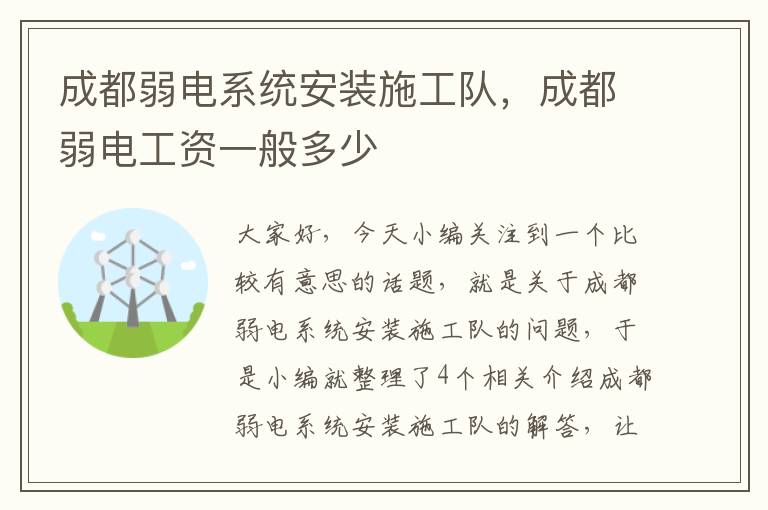 成都弱电系统安装施工队，成都弱电工资一般多少

大家好，今天小编关注到一个比较有意思的话题，就是关于成都弱电系统安装施工队的问题，于是小编就整理了4个相关介绍成都弱电系统安装施工队的解答，让